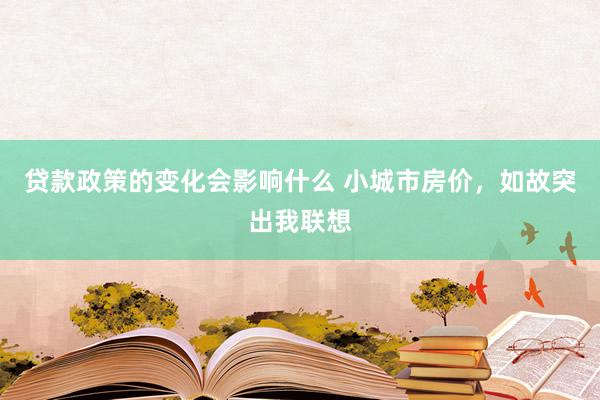 贷款政策的变化会影响什么 小城市房价，如故突出我联想